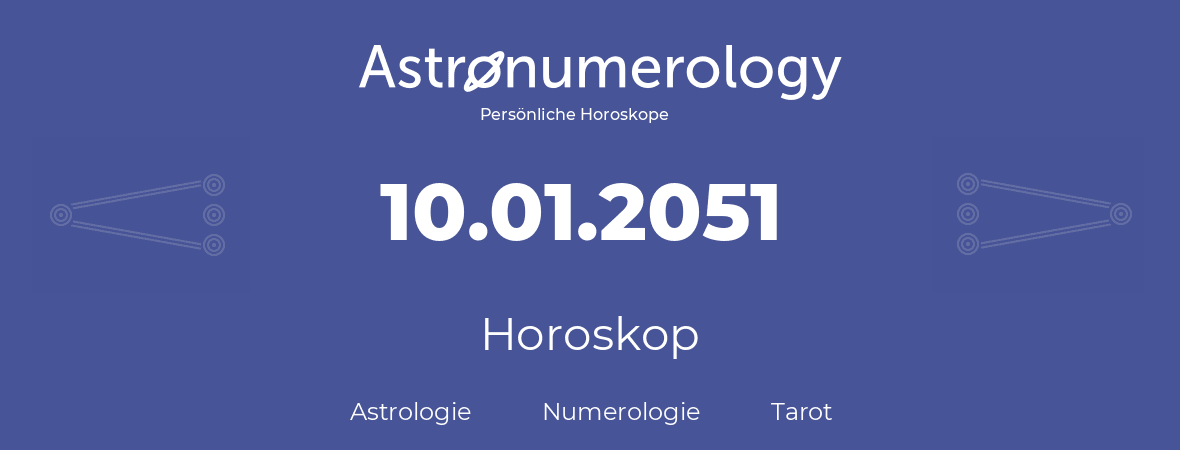 Astronumerology
Persönliche Horoskope

10.01.2051

Horoskop

Astrologie Numerologie Tarot